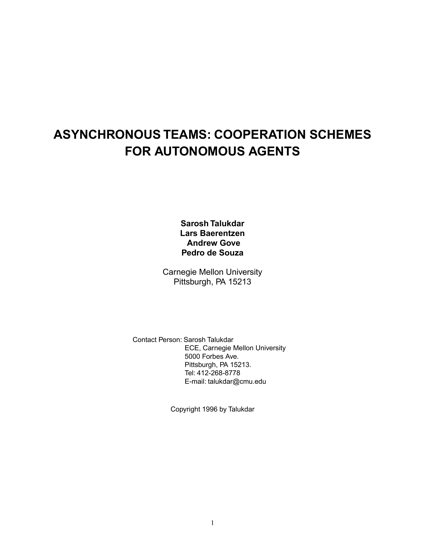 ASYNCHRONOUS TEAMS: COOPERATION SCHEMES FOR AUTONOMOUS AGENTS

Sarosh Talukdar
Lars Baerentzen
Andrew Gove
Pedro de Souza

Carnegie Mellon University
Pittsburgh, PA 15213

Contact Person: Sarosh Talukdar
ECE, Carnegie Mellon University
5000 Forbes Ave.
Pittsburgh, PA 15213.
Tel: 412-268-8778
E-mail: talukdar@cmu.edu

Copyright 1996 by Talukdar

1